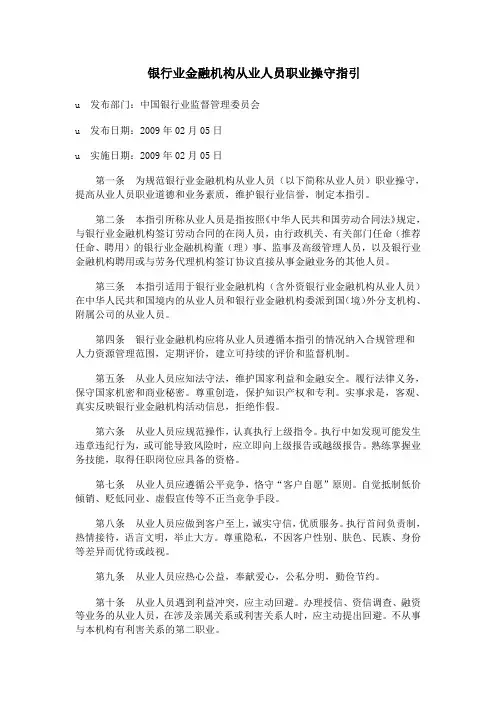 银行业金融机构从业人员职业操守指引

u 发布部门：中国银行业监督管理委员会

u 发布日期：2009 年 02 月 05 日

u 实施日期：2009 年 02 月 05 日

第一条 为规范银行业金融机构从业人员（以下简称从业人员）职业操守，提高从业人员职业道德和业务素质，维护银行业信誉，制定本指引。

第二条 本指引所称从业人员是指按照《中华人民共和国劳动合同法》规定，与银行业金融机构签订劳动合同的在岗人员，由行政机关、有关部门任命（推荐任命、聘用）的银行业金融机构董（理）事、监事及高级管理人员，以及银行业金融机构聘用或与劳务代理机构签订协议直接从事金融业务的其他人员。

第三条 本指引适用于银行业金融机构（含外资银行业金融机构从业人员）在中华人民共和国境内的从业人员和银行业金融机构委派到国(境)外分支机构、附属公司的从业人员。

第四条 银行业金融机构应将从业人员遵循本指引的情况纳入合规管理和人力资源管理范围，定期评价，建立可持续的评价和监督机制。

第五条 从业人员应知法守法，维护国家利益和金融安全。履行法律义务，保守国家机密和商业秘密。尊重创造，保护知识产权和专利。实事求是，客观、真实反映银行业金融机构活动信息，拒绝作假。

第六条 从业人员应规范操作，认真执行上级指令。执行中如发现可能发生违章违纪行为，或可能导致风险时，应立即向上级报告或越级报告。熟练掌握业务技能，取得任职岗位应具备的资格。

第七条 从业人员应遵循公平竞争，恪守“客户自愿”原则。自觉抵制低价倾销、贬低同业、虚假宣传等不正当竞争手段。

第八条 从业人员应做到客户至上，诚实守信，优质服务。执行首问负责制，热情接待，语言文明，举止大方。尊重隐私，不因客户性别、肤色、民族、身份等差异而优待或歧视。

第九条 从业人员应热心公益，奉献爱心，公私分明，勤俭节约。

第十条 从业人员遇到利益冲突，应主动回避。办理授信、资信调查、融资等业务的从业人员，在涉及亲属关系或利害关系人时，应主动提出回避。不从事与本机构有利害关系的第二职业。